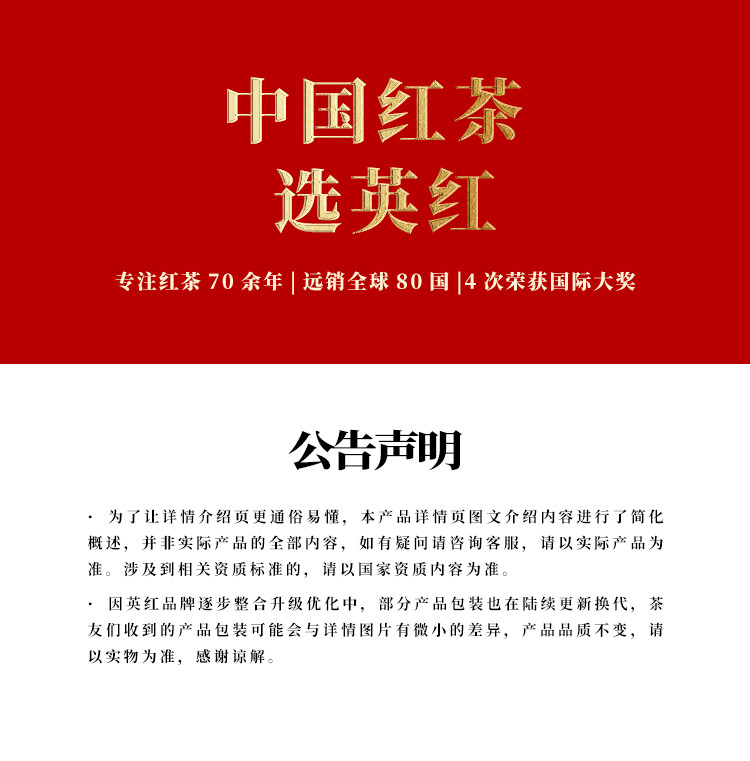 中国红茶
选英红

专注红茶 70 余年 | 远销全球 80 国 |4 次荣获国际大奖

公告声明

· 为了让详情介绍页更通俗易懂，本产品详情页图文介绍内容进行了简化概述，并非实际产品的全部内容，如有疑问请咨询客服，请以实际产品为准。涉及到相关资质标准的，请以国家资质内容为准。

· 因英红品牌逐步整合升级优化中，部分产品包装也在陆续更新换代，茶友们收到的产品包装可能会与详情图片有微小的差异，产品品质不变，请以实物为准，感谢谅解。